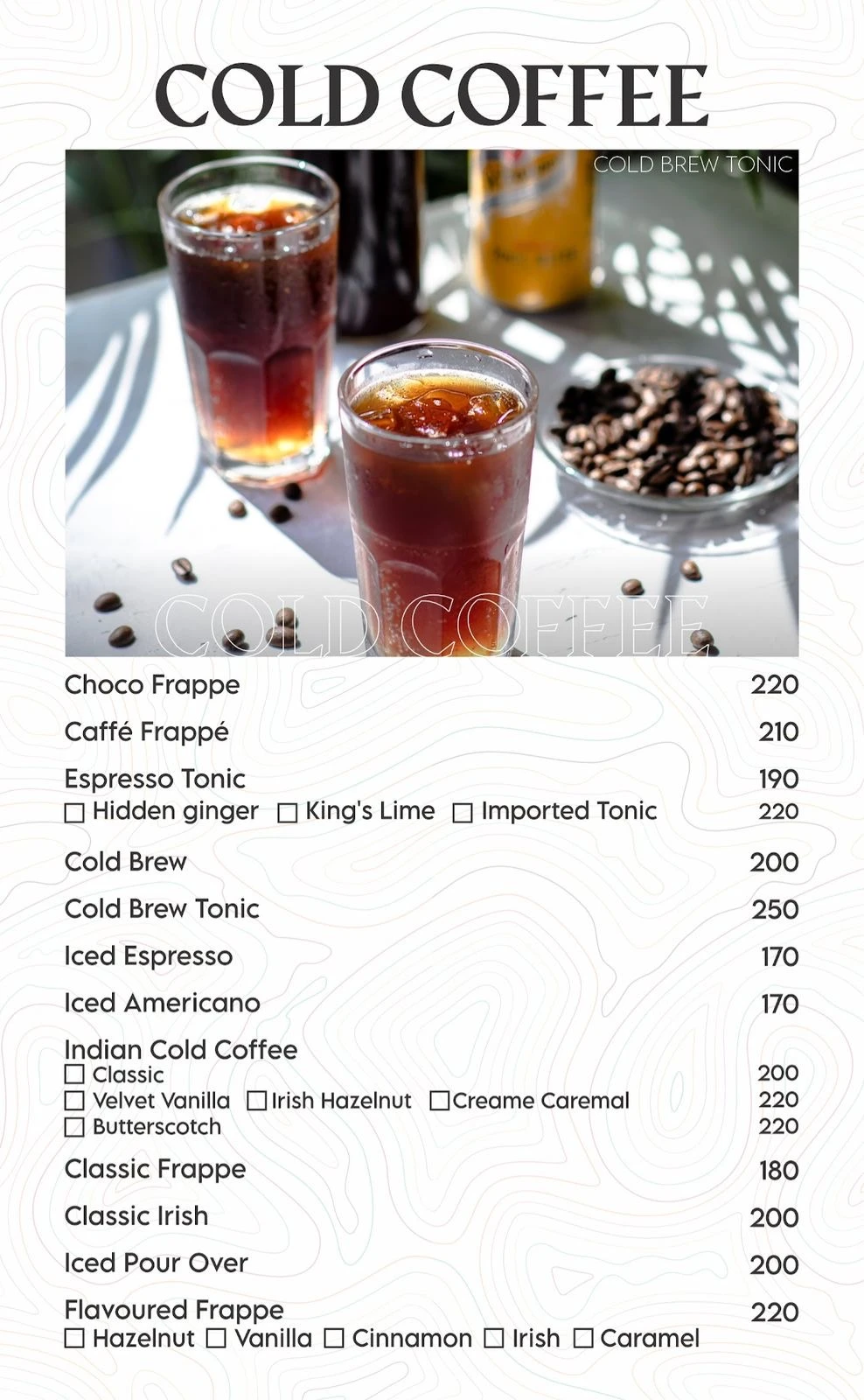 COLD COFFEE

COLD BREW TONIC

COLD COFFEE

Choco Frappe 220

Caffé Frappé 210

Espresso Tonic 190
☐ Hidden ginger ☐ King's Lime ☐ Imported Tonic 220

Cold Brew 200

Cold Brew Tonic 250

Iced Espresso 170

Iced Americano 170

Indian Cold Coffee
☐ Classic 200
☐ Velvet Vanilla ☐ Irish Hazelnut ☐ Creame Caremal 220
☐ Butterscotch 220

Classic Frappe 180

Classic Irish 200

Iced Pour Over 200

Flavoured Frappe 220
☐ Hazelnut ☐ Vanilla ☐ Cinnamon ☐ Irish ☐ Caramel